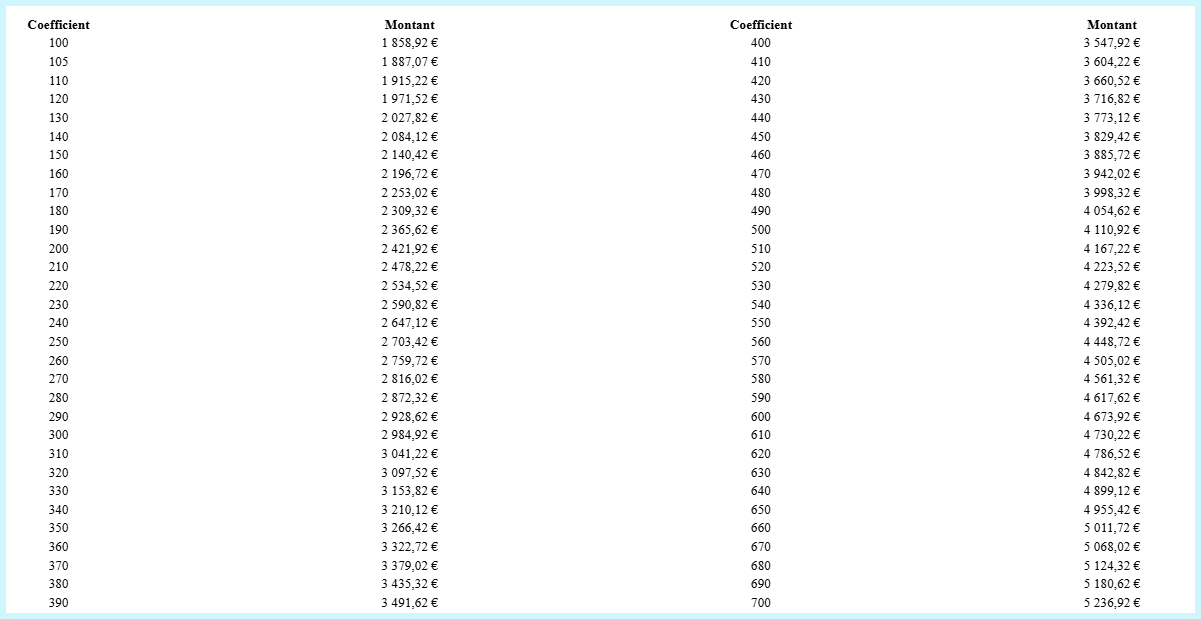 | Coefficient | Montant | Coefficient | Montant |
|---|---|---|---|
| 100 | 1 858,92 € | 400 | 3 547,92 € |
| 105 | 1 887,07 € | 410 | 3 604,22 € |
| 110 | 1 915,22 € | 420 | 3 660,52 € |
| 120 | 1 971,52 € | 430 | 3 716,82 € |
| 130 | 2 027,82 € | 440 | 3 773,12 € |
| 140 | 2 084,12 € | 450 | 3 829,42 € |
| 150 | 2 140,42 € | 460 | 3 885,72 € |
| 160 | 2 196,72 € | 470 | 3 942,02 € |
| 170 | 2 253,02 € | 480 | 3 998,32 € |
| 180 | 2 309,32 € | 490 | 4 054,62 € |
| 190 | 2 365,62 € | 500 | 4 110,92 € |
| 200 | 2 421,92 € | 510 | 4 167,22 € |
| 210 | 2 478,22 € | 520 | 4 223,52 € |
| 220 | 2 534,52 € | 530 | 4 279,82 € |
| 230 | 2 590,82 € | 540 | 4 336,12 € |
| 240 | 2 647,12 € | 550 | 4 392,42 € |
| 250 | 2 703,42 € | 560 | 4 448,72 € |
| 260 | 2 759,72 € | 570 | 4 505,02 € |
| 270 | 2 816,02 € | 580 | 4 561,32 € |
| 280 | 2 872,32 € | 590 | 4 617,62 € |
| 290 | 2 928,62 € | 600 | 4 673,92 € |
| 300 | 2 984,92 € | 610 | 4 730,22 € |
| 310 | 3 041,22 € | 620 | 4 786,52 € |
| 320 | 3 097,52 € | 630 | 4 842,82 € |
| 330 | 3 153,82 € | 640 | 4 899,12 € |
| 340 | 3 210,12 € | 650 | 4 955,42 € |
| 350 | 3 266,42 € | 660 | 5 011,72 € |
| 360 | 3 322,72 € | 670 | 5 068,02 € |
| 370 | 3 379,02 € | 680 | 5 124,32 € |
| 380 | 3 435,32 € | 690 | 5 180,62 € |
| 390 | 3 491,62 € | 700 | 5 236,92 € |